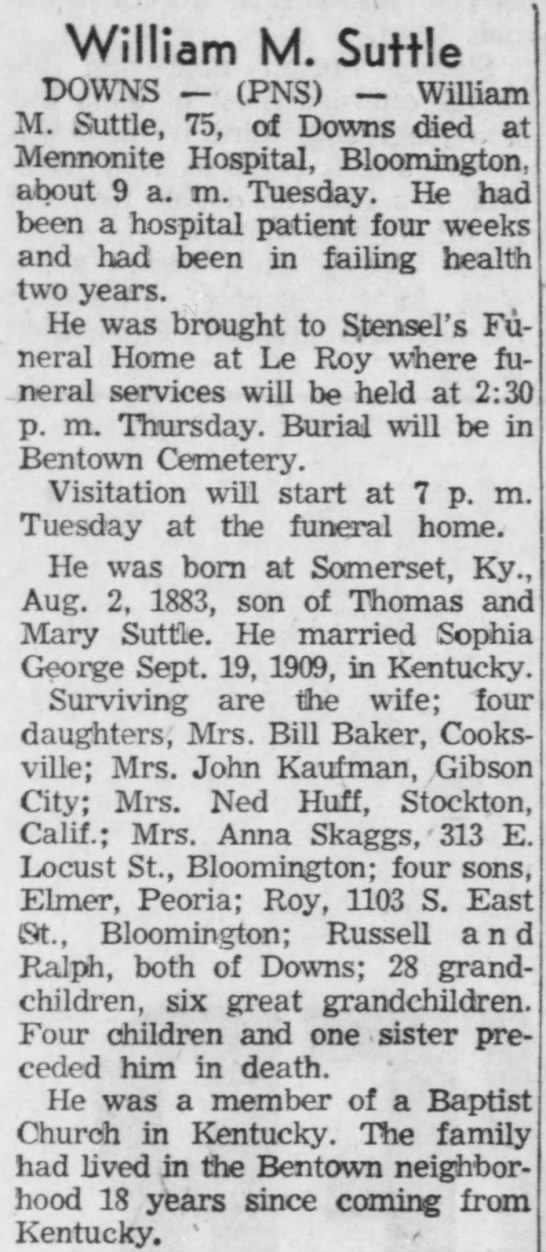 William M. Suttle

DOWNS — (PNS) — William M. Suttle, 75, of Downs died at Mennonite Hospital, Bloomington, about 9 a. m. Tuesday. He had been a hospital patient four weeks and had been in failing health two years.

He was brought to Stensel's Funeral Home at Le Roy where funeral services will be held at 2:30 p. m. Thursday. Burial will be in Bentown Cemetery.

Visitation will start at 7 p. m. Tuesday at the funeral home.

He was born at Somerset, Ky., Aug. 2, 1883, son of Thomas and Mary Suttle. He married Sophia George Sept. 19, 1909, in Kentucky.

Surviving are the wife; four daughters, Mrs. Bill Baker, Cooksville; Mrs. John Kaufman, Gibson City; Mrs. Ned Huff, Stockton, Calif.; Mrs. Anna Skaggs, 313 E. Locust St., Bloomington; four sons, Elmer, Peoria; Roy, 1103 S. East St., Bloomington; Russell and Ralph, both of Downs; 28 grandchildren, six great grandchildren. Four children and one sister preceded him in death.

He was a member of a Baptist Church in Kentucky. The family had lived in the Bentown neighborhood 18 years since coming from Kentucky.